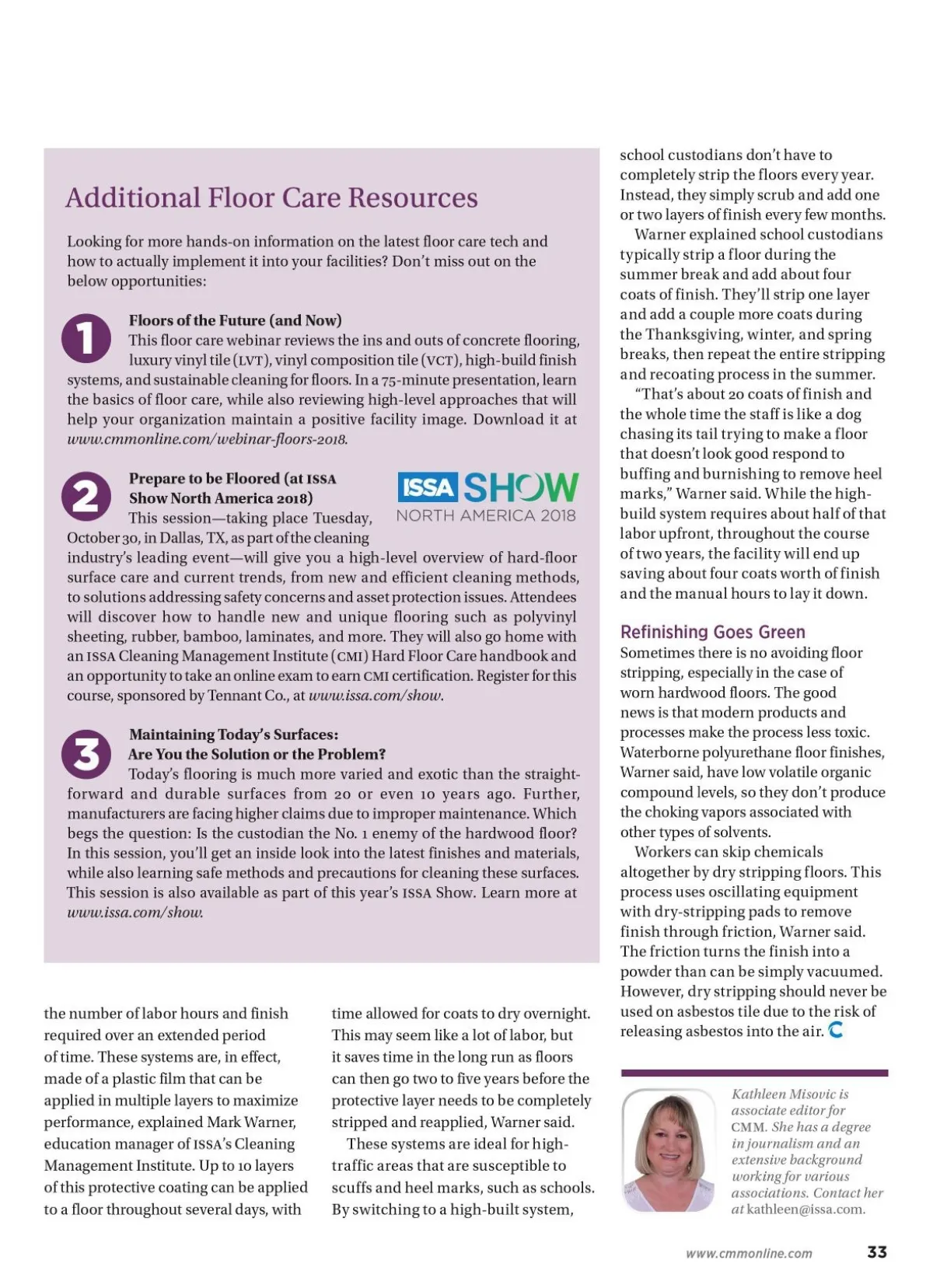 Additional Floor Care Resources

Looking for more hands-on information on the latest floor care tech and how to actually implement it into your facilities? Don't miss out on the below opportunities:

1

Floors of the Future (and Now)
This floor care webinar reviews the ins and outs of concrete flooring, luxury vinyl tile (LVT), vinyl composition tile (VCT), high-build finish systems, and sustainable cleaning for floors. In a 75-minute presentation, learn the basics of floor care, while also reviewing high-level approaches that will help your organization maintain a positive facility image. Download it at www.cmmonline.com/webinar-floors-2018.

2

Prepare to be Floored (at ISSA Show North America 2018)
ISSA SHOW NORTH AMERICA 2018
This session—taking place Tuesday, October 30, in Dallas, TX, as part of the cleaning industry's leading event—will give you a high-level overview of hard-floor surface care and current trends, from new and efficient cleaning methods, to solutions addressing safety concerns and asset protection issues. Attendees will discover how to handle new and unique flooring such as polyvinyl sheeting, rubber, bamboo, laminates, and more. They will also go home with an ISSA Cleaning Management Institute (CMI) Hard Floor Care handbook and an opportunity to take an online exam to earn CMI certification. Register for this course, sponsored by Tennant Co., at www.issa.com/show.

3

Maintaining Today's Surfaces: Are You the Solution or the Problem?
Today's flooring is much more varied and exotic than the straightforward and durable surfaces from 20 or even 10 years ago. Further, manufacturers are facing higher claims due to improper maintenance. Which begs the question: Is the custodian the No. 1 enemy of the hardwood floor? In this session, you'll get an inside look into the latest finishes and materials, while also learning safe methods and precautions for cleaning these surfaces. This session is also available as part of this year's ISSA Show. Learn more at www.issa.com/show.

the number of labor hours and finish required over an extended period of time. These systems are, in effect, made of a plastic film that can be applied in multiple layers to maximize performance, explained Mark Warner, education manager of ISSA's Cleaning Management Institute. Up to 10 layers of this protective coating can be applied to a floor throughout several days, with time allowed for coats to dry overnight. This may seem like a lot of labor, but it saves time in the long run as floors can then go two to five years before the protective layer needs to be completely stripped and reapplied, Warner said.

These systems are ideal for high-traffic areas that are susceptible to scuffs and heel marks, such as schools. By switching to a high-built system, school custodians don't have to completely strip the floors every year. Instead, they simply scrub and add one or two layers of finish every few months.

Warner explained school custodians typically strip a floor during the summer break and add about four coats of finish. They'll strip one layer and add a couple more coats during the Thanksgiving, winter, and spring breaks, then repeat the entire stripping and recoating process in the summer.

"That's about 20 coats of finish and the whole time the staff is like a dog chasing its tail trying to make a floor that doesn't look good respond to buffing and burnishing to remove heel marks," Warner said. While the high-build system requires about half of that labor upfront, throughout the course of two years, the facility will end up saving about four coats worth of finish and the manual hours to lay it down.

Refinishing Goes Green
Sometimes there is no avoiding floor stripping, especially in the case of worn hardwood floors. The good news is that modern products and processes make the process less toxic. Waterborne polyurethane floor finishes, Warner said, have low volatile organic compound levels, so they don't produce the choking vapors associated with other types of solvents.

Workers can skip chemicals altogether by dry stripping floors. This process uses oscillating equipment with dry-stripping pads to remove finish through friction, Warner said. The friction turns the finish into a powder than can be simply vacuumed. However, dry stripping should never be used on asbestos tile due to the risk of releasing asbestos into the air.

Kathleen Misovic is associate editor for CMM. She has a degree in journalism and an extensive background working for various associations. Contact her at kathleen@issa.com.

www.cmmonline.com 33